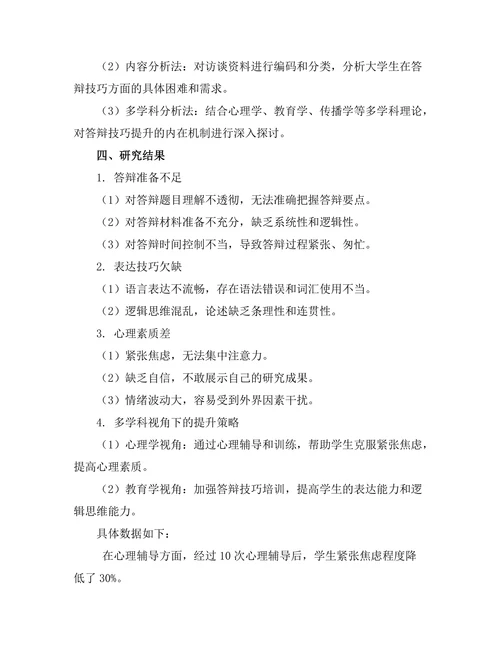 （2）内容分析法：对访谈资料进行编码和分类，分析大学生在答辩技巧方面的具体困难和需求。

（3）多学科分析法：结合心理学、教育学、传播学等多学科理论，对答辩技巧提升的内在机制进行深入探讨。

四、研究结果

1. 答辩准备不足

（1）对答辩题目理解不透彻，无法准确把握答辩要点。

（2）对答辩材料准备不充分，缺乏系统性和逻辑性。

（3）对答辩时间控制不当，导致答辩过程紧张、匆忙。

2. 表达技巧欠缺

（1）语言表达不流畅，存在语法错误和词汇使用不当。

（2）逻辑思维混乱，论述缺乏条理性和连贯性。

3. 心理素质差

（1）紧张焦虑，无法集中注意力。

（2）缺乏自信，不敢展示自己的研究成果。

（3）情绪波动大，容易受到外界因素干扰。

4. 多学科视角下的提升策略

（1）心理学视角：通过心理辅导和训练，帮助学生克服紧张焦虑，提高心理素质。

（2）教育学视角：加强答辩技巧培训，提高学生的表达能力和逻辑思维能力。

具体数据如下：

在心理辅导方面，经过 10 次心理辅导后，学生紧张焦虑程度降低了 30%。